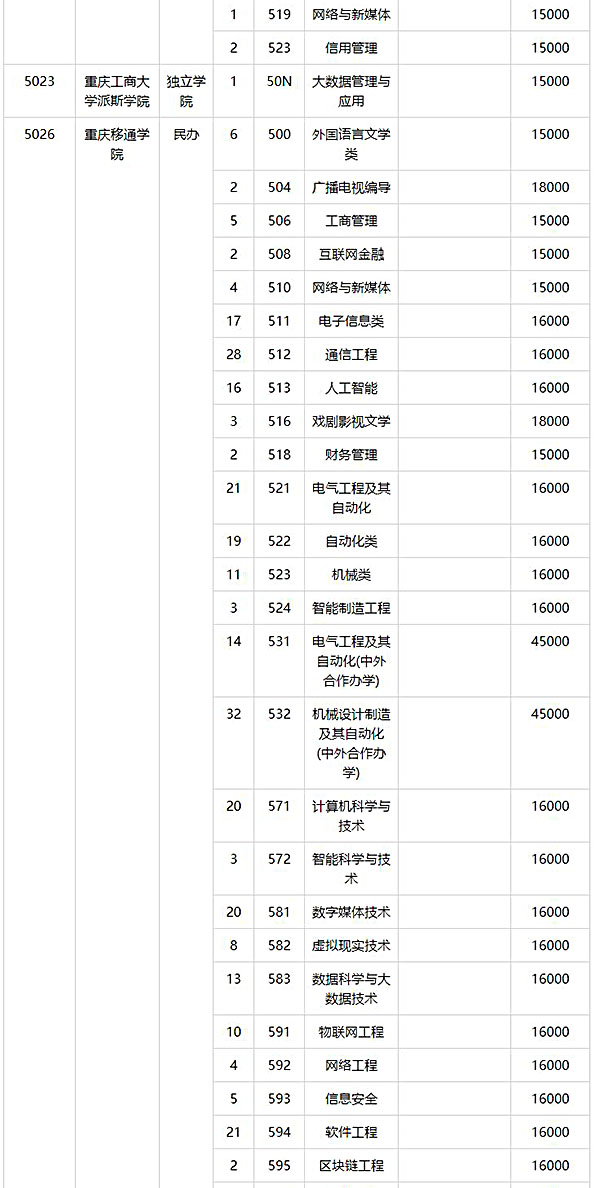 |  |  |  | 1 | 519 | 网络与新媒体 |  | 15000 |
|---|---|---|---|---|---|---|---|
|  |  |  | 2 | 523 | 信用管理 |  | 15000 |
| 5023 | 重庆工商大学派斯学院 | 独立学院 | 1 | 50N | 大数据管理与应用 |  | 15000 |
| 5026 | 重庆移通学院 | 民办 | 6 | 500 | 外国语言文学类 |  | 15000 |
|  |  |  | 2 | 504 | 广播电视编导 |  | 18000 |
|  |  |  | 5 | 506 | 工商管理 |  | 15000 |
|  |  |  | 2 | 508 | 互联网金融 |  | 15000 |
|  |  |  | 4 | 510 | 网络与新媒体 |  | 15000 |
|  |  |  | 17 | 511 | 电子信息类 |  | 16000 |
|  |  |  | 28 | 512 | 通信工程 |  | 16000 |
|  |  |  | 16 | 513 | 人工智能 |  | 16000 |
|  |  |  | 3 | 516 | 戏剧影视文学 |  | 18000 |
|  |  |  | 2 | 518 | 财务管理 |  | 15000 |
|  |  |  | 21 | 521 | 电气工程及其自动化 |  | 16000 |
|  |  |  | 19 | 522 | 自动化类 |  | 16000 |
|  |  |  | 11 | 523 | 机械类 |  | 16000 |
|  |  |  | 3 | 524 | 智能制造工程 |  | 16000 |
|  |  |  | 14 | 531 | 电气工程及其自动化(中外合作办学) |  | 45000 |
|  |  |  | 32 | 532 | 机械设计制造及其自动化(中外合作办学) |  | 45000 |
|  |  |  | 20 | 571 | 计算机科学与技术 |  | 16000 |
|  |  |  | 3 | 572 | 智能科学与技术 |  | 16000 |
|  |  |  | 20 | 581 | 数字媒体技术 |  | 16000 |
|  |  |  | 8 | 582 | 虚拟现实技术 |  | 16000 |
|  |  |  | 13 | 583 | 数据科学与大数据技术 |  | 16000 |
|  |  |  | 10 | 591 | 物联网工程 |  | 16000 |
|  |  |  | 4 | 592 | 网络工程 |  | 16000 |
|  |  |  | 5 | 593 | 信息安全 |  | 16000 |
|  |  |  | 21 | 594 | 软件工程 |  | 16000 |
|  |  |  | 2 | 595 | 区块链工程 |  | 16000 |